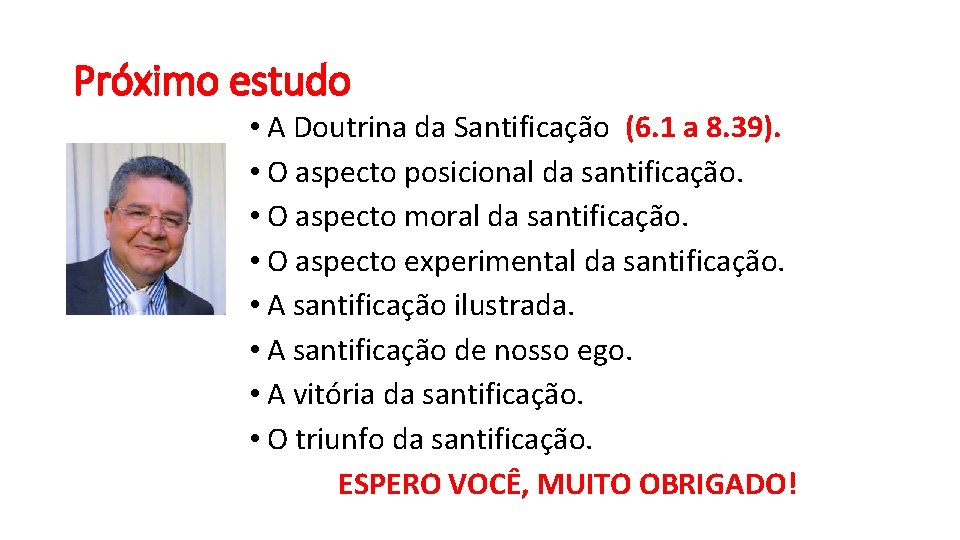 Próximo estudo

• A Doutrina da Santificação (6.1 a 8.39).
• O aspecto posicional da santificação.
• O aspecto moral da santificação.
• O aspecto experimental da santificação.
• A santificação ilustrada.
• A santificação de nosso ego.
• A vitória da santificação.
• O triunfo da santificação.

ESPERO VOCÊ, MUITO OBRIGADO!